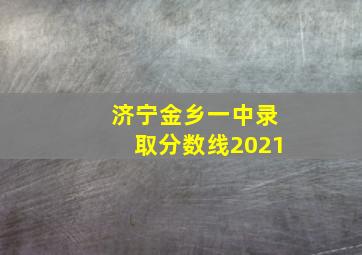 济宁金乡一中录取分数线2021